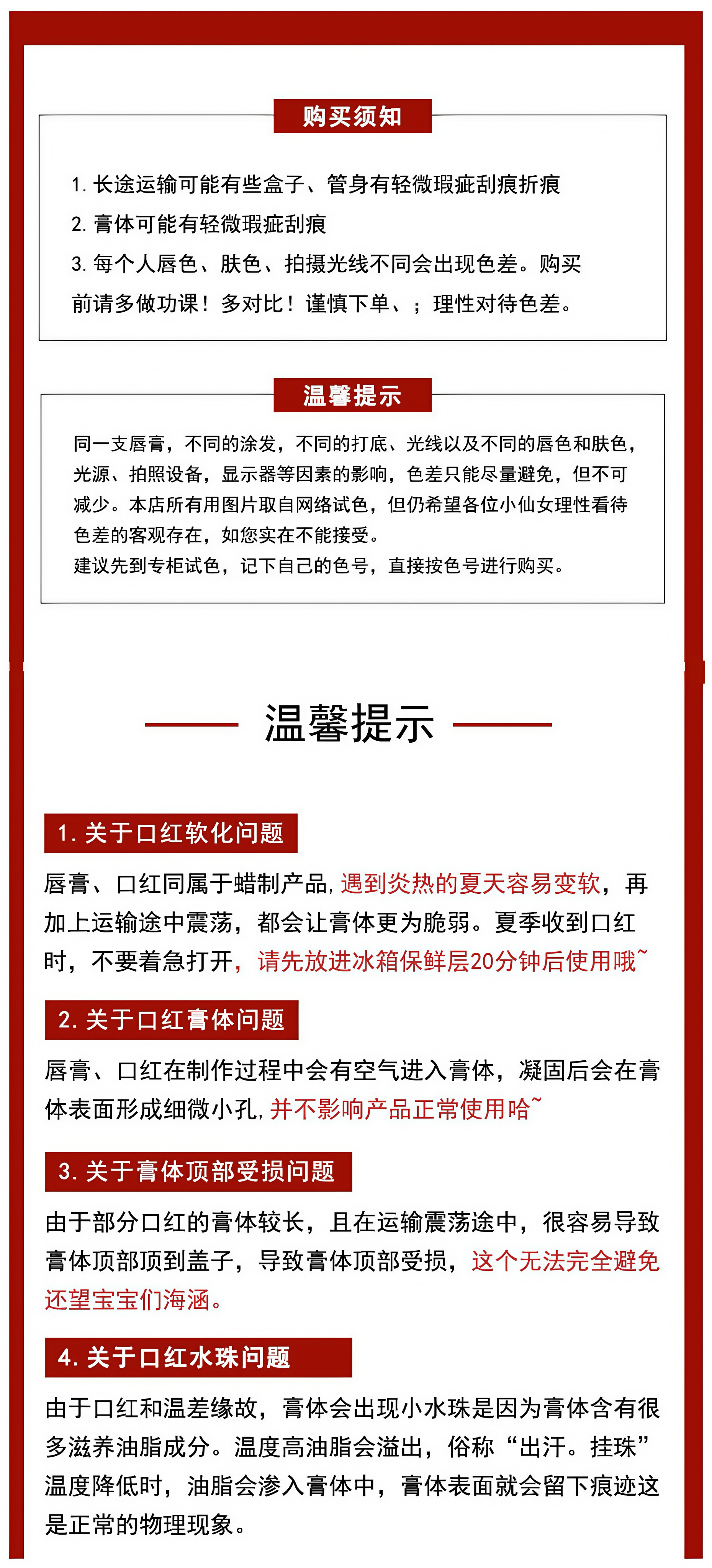 购买须知

1.长途运输可能有些盒子、管身有轻微瑕疵刮痕折痕

2.膏体可能有轻微瑕疵刮痕

3.每个人唇色、肤色、拍摄光线不同会出现色差。购买前请多做功课！多对比！谨慎下单、；理性对待色差。

温馨提示

同一支唇膏，不同的涂发，不同的打底、光线以及不同的唇色和肤色，光源、拍照设备，显示器等因素的影响，色差只能尽量避免，但不可减少。本店所有用图片取自网络试色，但仍希望各位小仙女理性看待色差的客观存在，如您实在不能接受。
建议先到专柜试色，记下自己的色号，直接按色号进行购买。

温馨提示

1.关于口红软化问题

唇膏、口红同属于蜡制产品，遇到炎热的夏天容易变软，再加上运输途中震荡，都会让膏体更为脆弱。夏季收到口红时，不要着急打开，请先放进冰箱保鲜层20分钟后使用哦~

2.关于口红膏体问题

唇膏、口红在制作过程中会有空气进入膏体，凝固后会在膏体表面形成细微小孔，并不影响产品正常使用哈~

3.关于膏体顶部受损问题

由于部分口红的膏体较长，且在运输震荡途中，很容易导致膏体顶部顶到盖子，导致膏体顶部受损，这个无法完全避免还望宝宝们海涵。

4.关于口红水珠问题

由于口红和温差缘故，膏体会出现小水珠是因为膏体含有很多滋养油脂成分。温度高油脂会溢出，俗称“出汗。挂珠”温度降低时，油脂会渗入膏体中，膏体表面就会留下痕迹这是正常的物理现象。